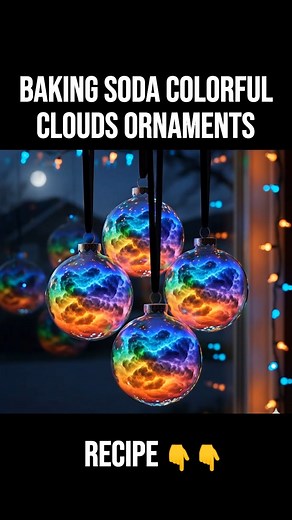 BAKING SODA COLORFUL CLOUDS ORNAMENTS

RECIPE 👇 👇